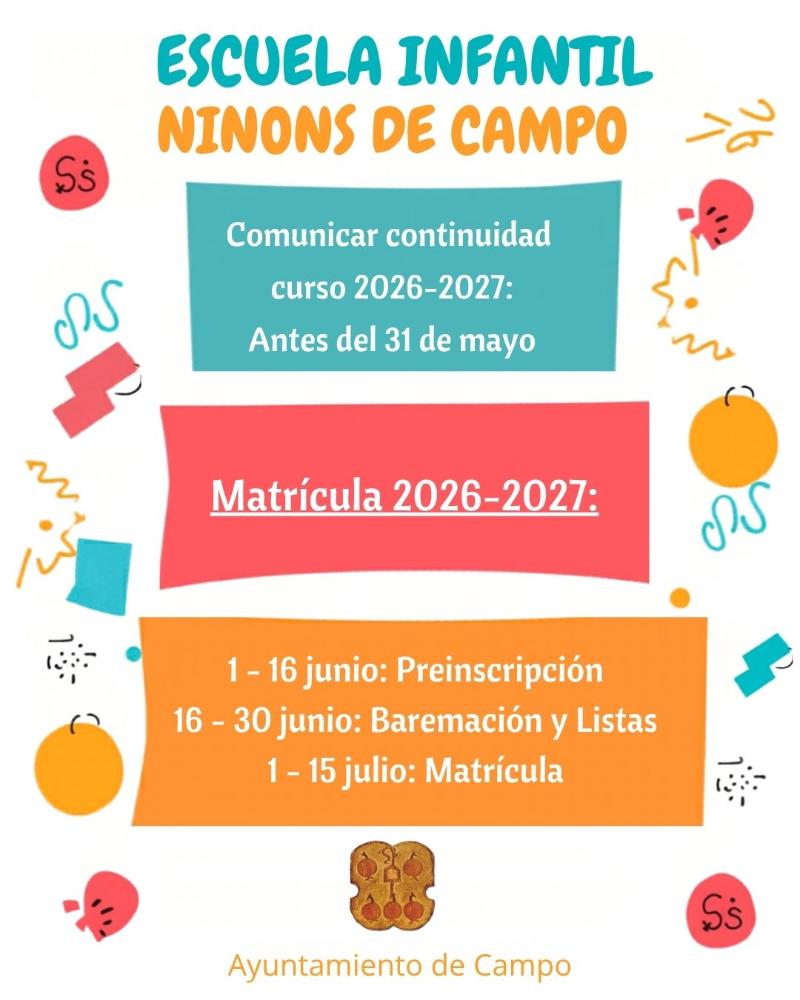 ESCUELA INFANTIL
NINONS DE CAMPO

Comunicar continuidad
curso 2026-2027:
Antes del 31 de mayo

Matrícula 2026-2027:

1 - 16 junio: Preinscripción
16 - 30 junio: Baremación y Listas
1 - 15 julio: Matrícula

Ayuntamiento de Campo